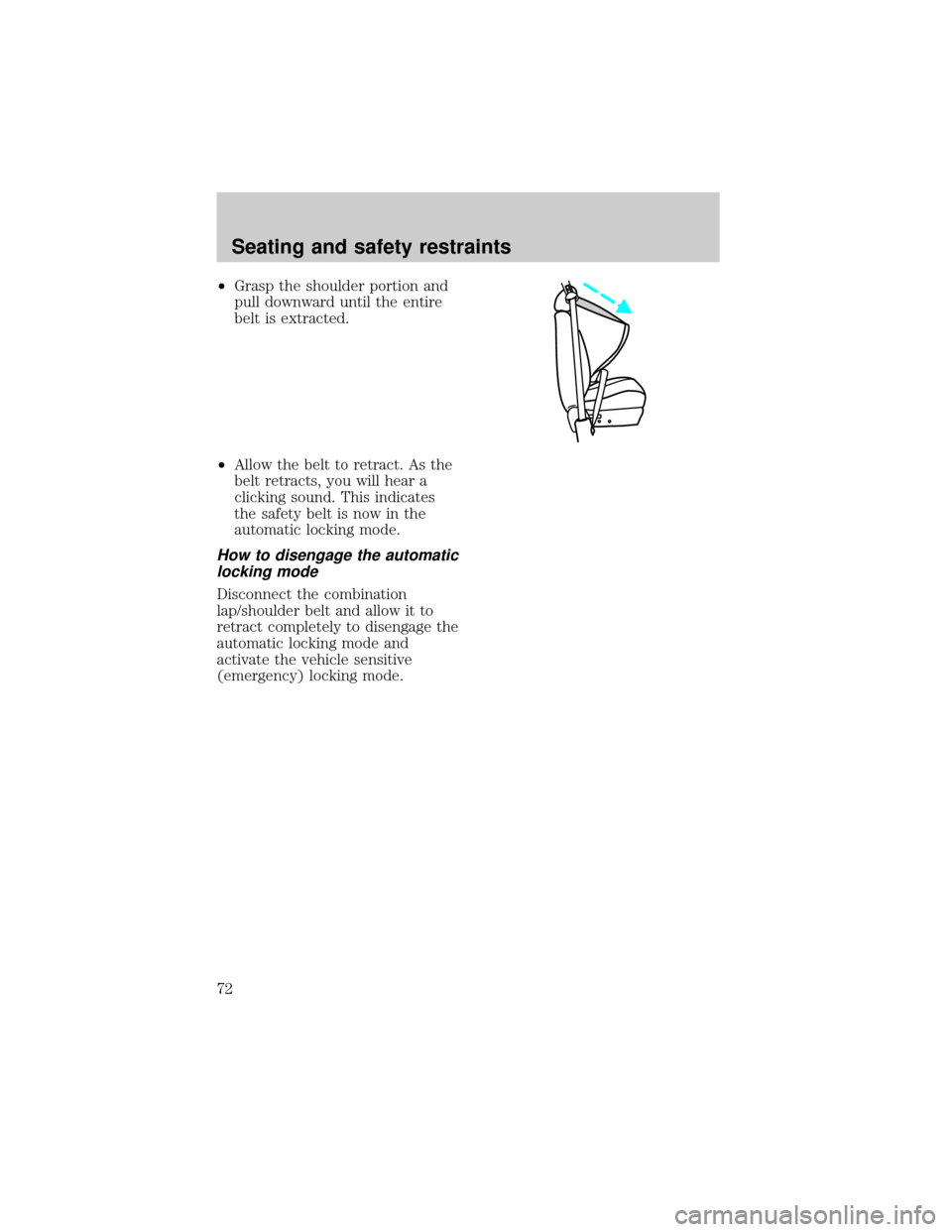 Seating and safety restraints

•Grasp the shoulder portion and pull downward until the entire belt is extracted.

•Allow the belt to retract. As the belt retracts, you will hear a clicking sound. This indicates the safety belt is now in the automatic locking mode.

How to disengage the automatic locking mode

Disconnect the combination lap/shoulder belt and allow it to retract completely to disengage the automatic locking mode and activate the vehicle sensitive (emergency) locking mode.

72

carmanualsonline.info